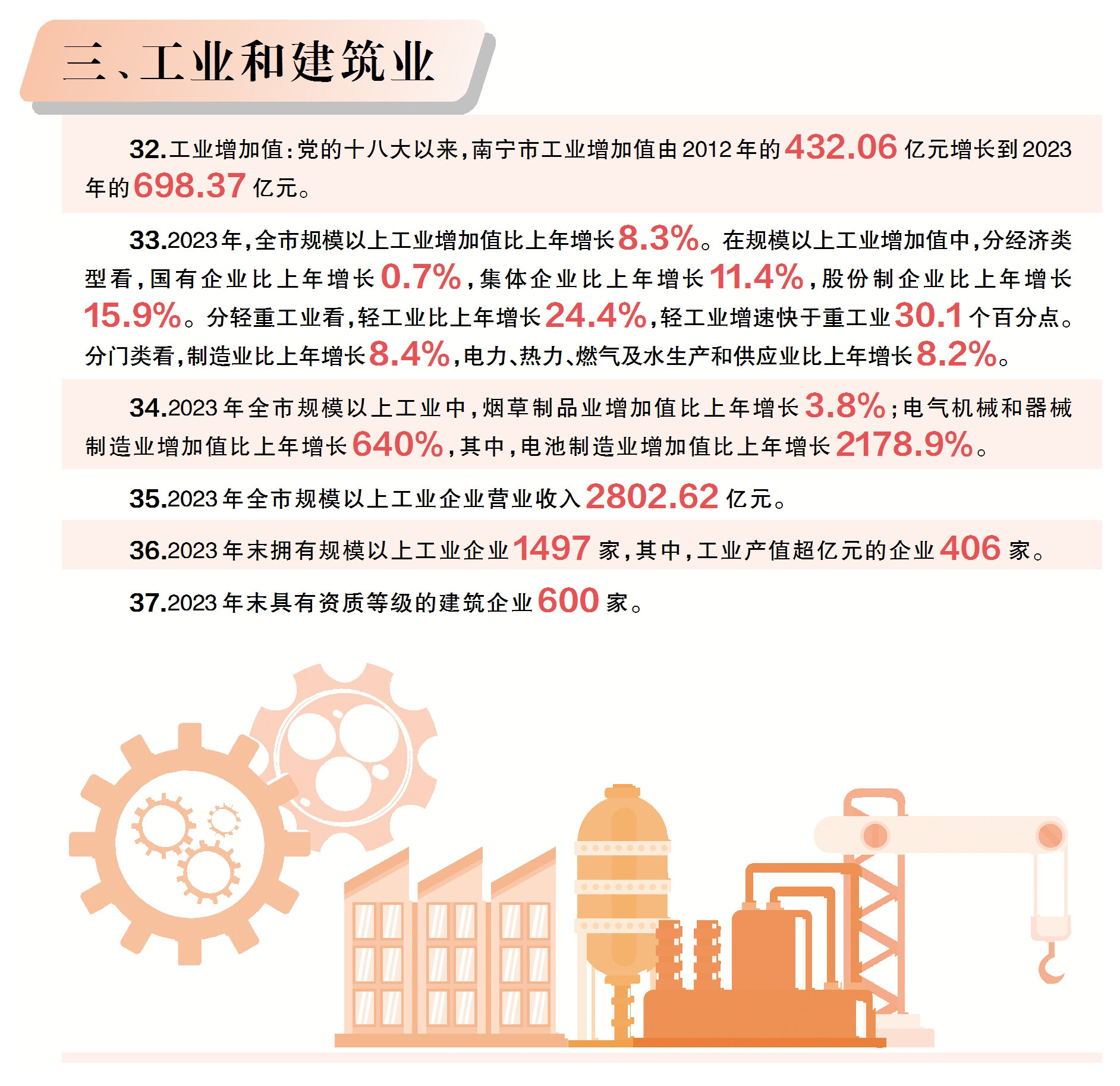 三、工业和建筑业

32.工业增加值：党的十八大以来，南宁市工业增加值由2012年的432.06亿元增长到2023年的698.37亿元。

33.2023年，全市规模以上工业增加值比上年增长8.3%。在规模以上工业增加值中，分经济类型看，国有企业比上年增长0.7%，集体企业比上年增长11.4%，股份制企业比上年增长15.9%。分轻重工业看，轻工业比上年增长24.4%，轻工业增速快于重工业30.1个百分点。分门类看，制造业比上年增长8.4%，电力、热力、燃气及水生产和供应业比上年增长8.2%。

34.2023年全市规模以上工业中，烟草制品业增加值比上年增长3.8%；电气机械和器械制造业增加值比上年增长640%，其中，电池制造业增加值比上年增长2178.9%。

35.2023年全市规模以上工业企业营业收入2802.62亿元。

36.2023年末拥有规模以上工业企业1497家，其中，工业产值超亿元的企业406家。

37.2023年末具有资质等级的建筑企业600家。